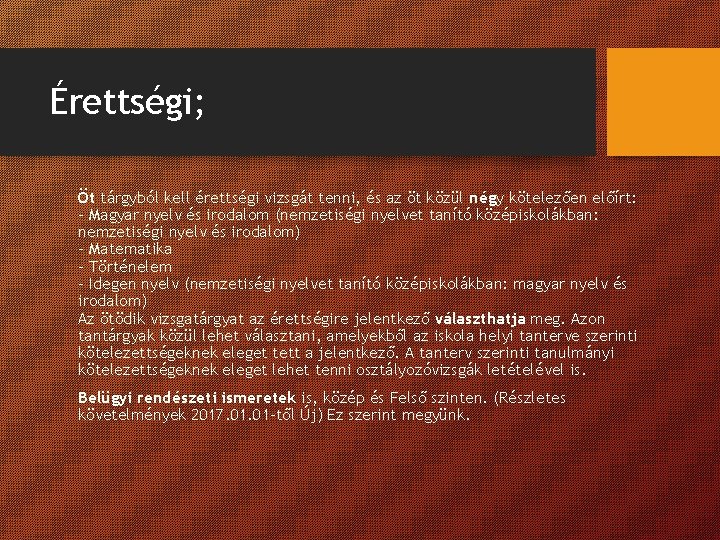 Érettségi;

Öt tárgyból kell érettségi vizsgát tenni, és az öt közül négy kötelezően előírt:
- Magyar nyelv és irodalom (nemzetiségi nyelvet tanító középiskolákban: nemzetiségi nyelv és irodalom)
- Matematika
- Történelem
- Idegen nyelv (nemzetiségi nyelvet tanító középiskolákban: magyar nyelv és irodalom)
Az ötödik vizsgatárgyat az érettségire jelentkező választhatja meg. Azon tantárgyak közül lehet választani, amelyekből az iskola helyi tanterve szerinti kötelezettségeknek eleget tett a jelentkező. A tanterv szerinti tanulmányi kötelezettségeknek eleget lehet tenni osztályozóvizsgák letételével is.

Belügyi rendészeti ismeretek is, közép és Felső szinten. (Részletes követelmények 2017.01.01-től Új) Ez szerint megyünk.